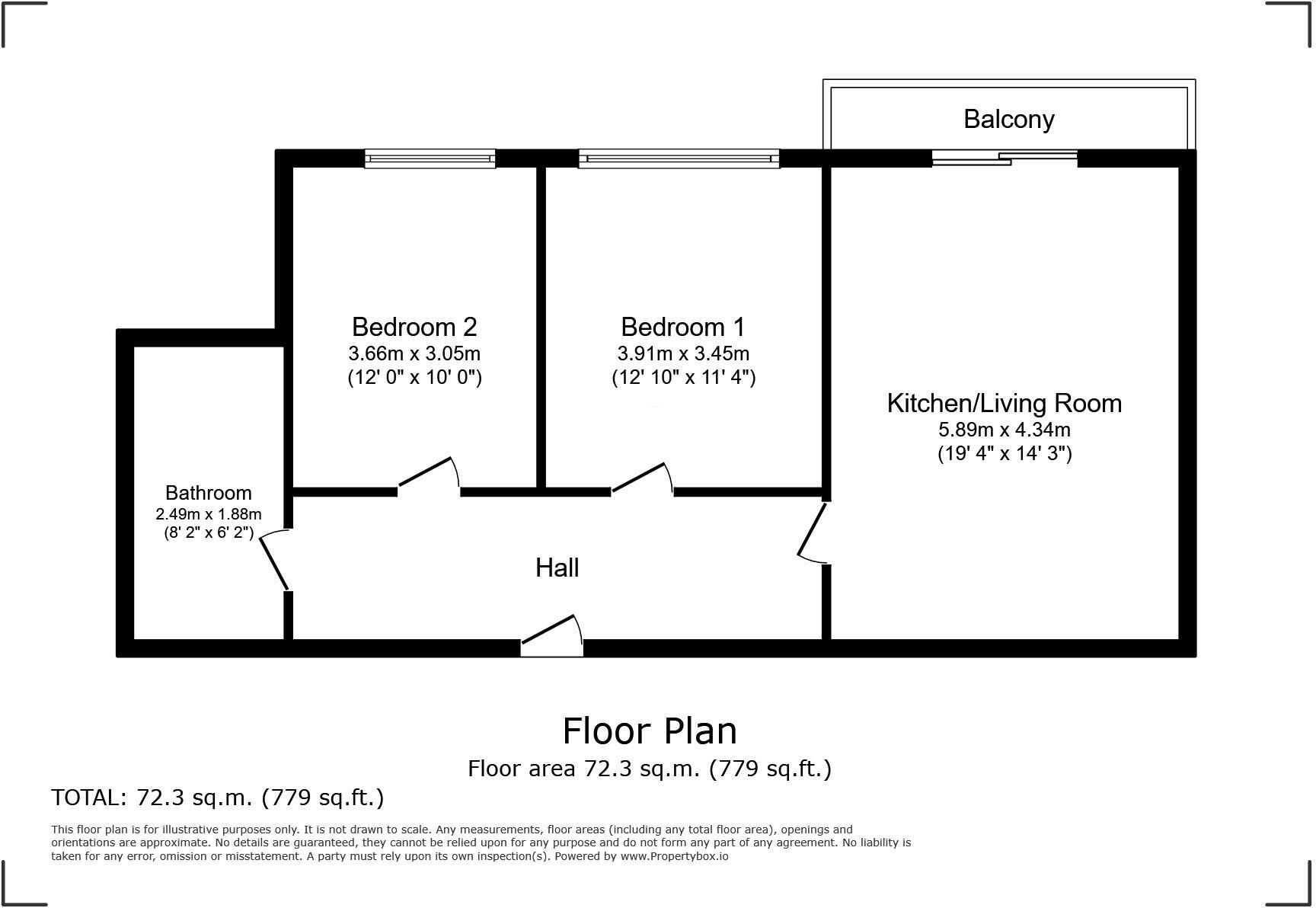 Balcony

Bedroom 2
3.66m x 3.05m
(12' 0" x 10' 0")

Bedroom 1
3.91m x 3.45m
(12' 10" x 11' 4")

Kitchen/Living Room
5.89m x 4.34m
(19' 4" x 14' 3")

Bathroom
2.49m x 1.88m
(8' 2" x 6' 2")

Hall

Floor Plan
Floor area 72.3 sq.m. (779 sq.ft.)

TOTAL: 72.3 sq.m. (779 sq.ft.)

This floor plan is for illustrative purposes only. It is not drawn to scale. Any measurements, floor areas (including any total floor area), openings and orientations are approximate. No details are guaranteed, they cannot be relied upon for any purpose and do not form any part of any agreement. No liability is taken for any error, omission or misstatement. A party must rely upon its own inspection(s). Powered by www.Propertybox.io